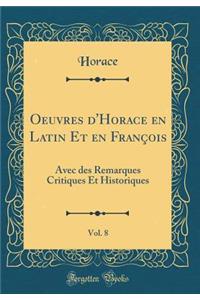 Horace

Oeuvres d'Horace en Latin Et en François

Avec des Remarques Critiques Et Historiques

Vol. 8

Forgotten Books